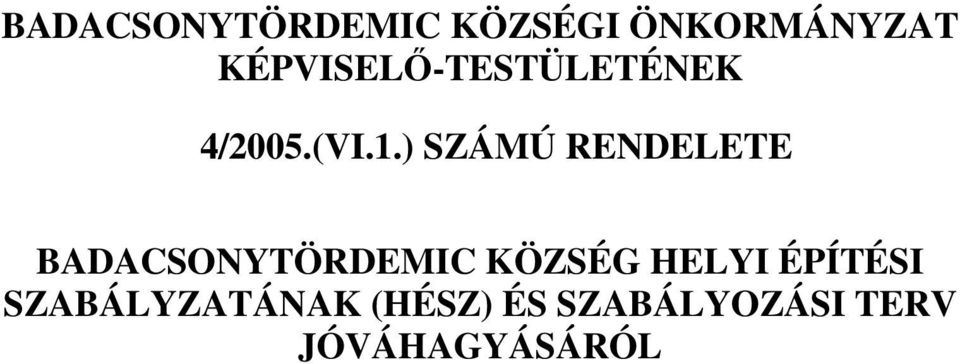 BADACSONYTÖRDEMIC KÖZSÉGI ÖNKORMÁNYZAT KÉPVISELŐ-TESTÜLETÉNEK

4/2005.(VI.1.) SZÁMÚ RENDELETE

BADACSONYTÖRDEMIC KÖZSÉG HELYI ÉPÍTÉSI SZABÁLYZATÁNAK (HÉSZ) ÉS SZABÁLYOZÁSI TERV JÓVÁHAGYÁSÁRÓL